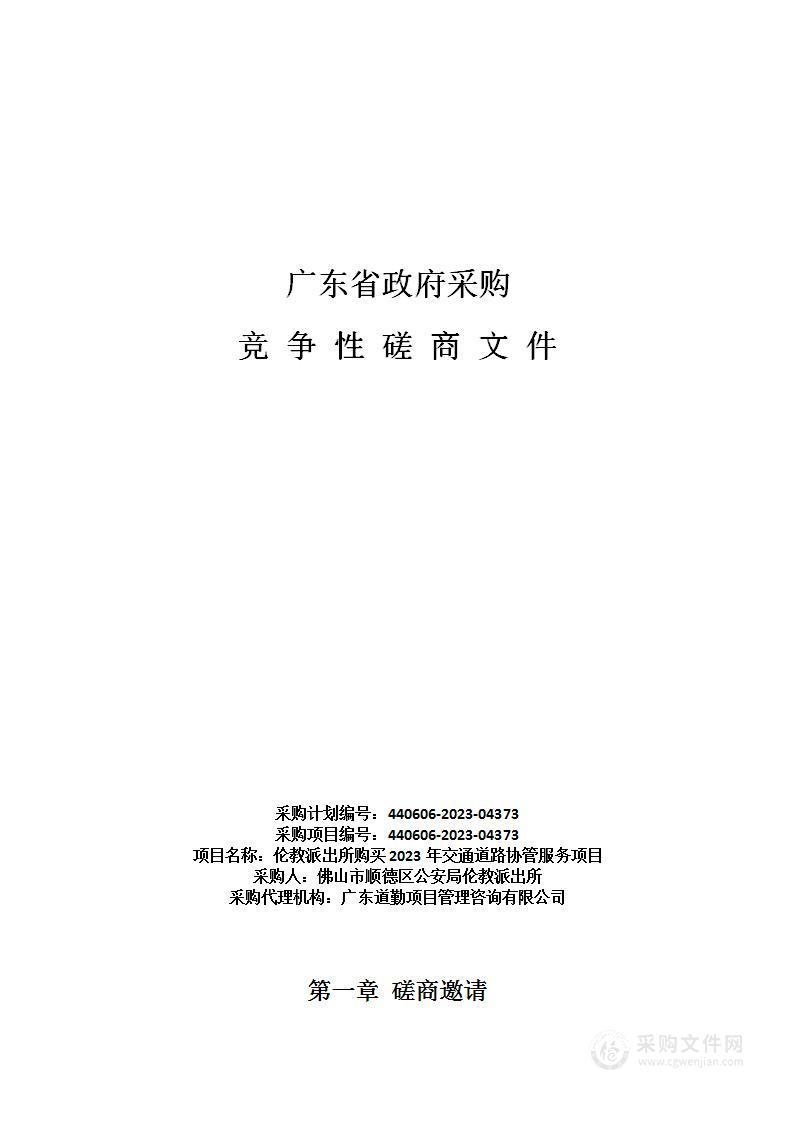 广东省政府采购

竞 争 性 磋 商 文 件

采购计划编号：440606-2023-04373
采购项目编号：440606-2023-04373
项目名称：伦教派出所购买 2023 年交通道路协管服务项目
采购人：佛山市顺德区公安局伦教派出所
采购代理机构：广东道勤项目管理咨询有限公司

第一章 磋商邀请

采购文件网
www.cgwenjian.com